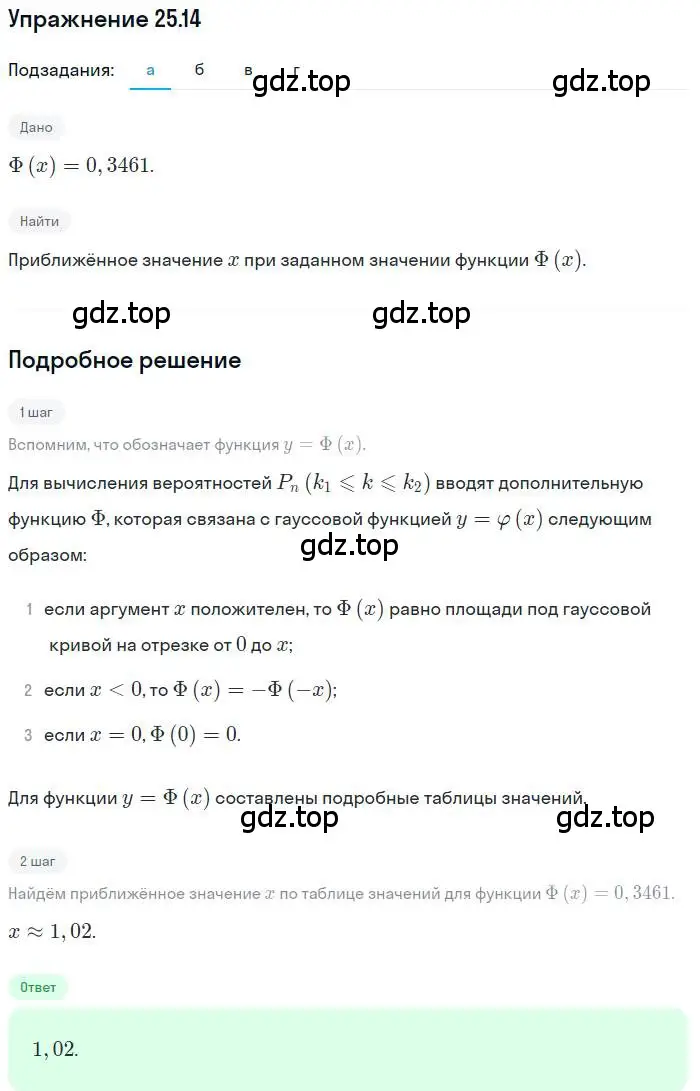 Упражнение 25.14

Подзадания: а б в г gdz.top gdz.top

Дано

$\Phi(x) = 0,3461.$

Найти

Приближённое значение $x$ при заданном значении функции $\Phi(x)$.

gdz.top gdz.top

Подробное решение

1 шаг

Вспомним, что обозначает функция $y = \Phi(x)$.

Для вычисления вероятностей $P_n(k_1 \leqslant k \leqslant k_2)$ вводят дополнительную функцию $\Phi$, которая связана с гауссовой функцией $y = \varphi(x)$ следующим образом:

gdz.top

1 если аргумент $x$ положителен, то $\Phi(x)$ равно площади под гауссовой кривой на отрезке от $0$ до $x$;

2 если $x < 0$, то $\Phi(x) = -\Phi(-x)$;

3 если $x = 0$, $\Phi(0) = 0$.

Для функции $y = \Phi(x)$ составлены подробные таблицы значений.

gdz.top gdz.top

2 шаг

Найдём приближённое значение $x$ по таблице значений для функции $\Phi(x) = 0,3461$.

$x \approx 1,02.$

Ответ

$1,02.$